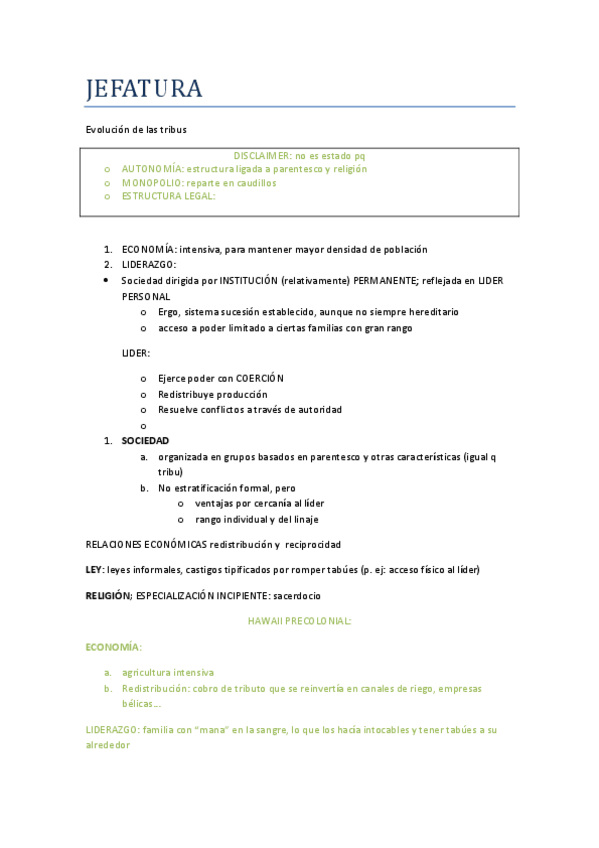 JEFATURA

Evolución de las tribus

DISCLAIMER: no es estado pq
o AUTONOMÍA: estructura ligada a parentesco y religión
o MONOPOLIO: reparte en caudillos
o ESTRUCTURA LEGAL:

1. ECONOMÍA: intensiva, para mantener mayor densidad de población
2. LIDERAZGO:
• Sociedad dirigida por INSTITUCIÓN (relativamente) PERMANENTE; reflejada en LIDER PERSONAL
o Ergo, sistema sucesión establecido, aunque no siempre hereditario
o acceso a poder limitado a ciertas familias con gran rango

LIDER:

o Ejerce poder con COERCIÓN
o Redistribuye producción
o Resuelve conflictos a través de autoridad
o

1. SOCIEDAD
a. organizada en grupos basados en parentesco y otras características (igual q tribu)
b. No estratificación formal, pero
o ventajas por cercanía al líder
o rango individual y del linaje

RELACIONES ECONÓMICAS redistribución y reciprocidad

LEY: leyes informales, castigos tipificados por romper tabúes (p. ej: acceso físico al líder)

RELIGIÓN; ESPECIALIZACIÓN INCIPIENTE: sacerdocio

HAWAII PRECOLONIAL:

ECONOMÍA:

a. agricultura intensiva
b. Redistribución: cobro de tributo que se reinvertía en canales de riego, empresas bélicas…

LIDERAZGO: familia con "mana" en la sangre, lo que los hacía intocables y tener tabúes a su alrededor